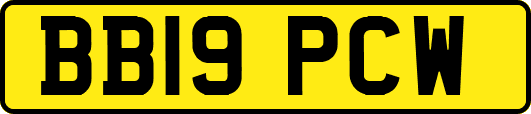 BB19 PCW